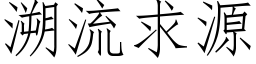 溯流求源